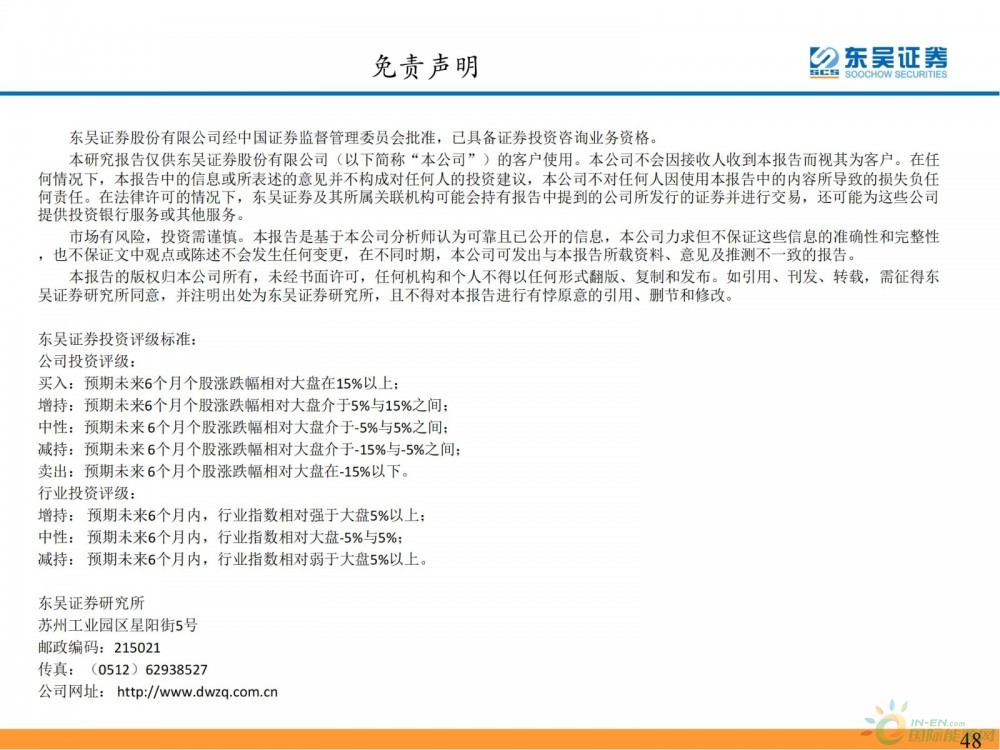 免责声明

东吴证券
SCS SOOCHOW SECURITIES

东吴证券股份有限公司经中国证券监督管理委员会批准，已具备证券投资咨询业务资格。

本研究报告仅供东吴证券股份有限公司（以下简称“本公司”）的客户使用。本公司不会因接收人收到本报告而视其为客户。在任何情况下，本报告中的信息或所表述的意见并不构成对任何人的投资建议，本公司不对任何人因使用本报告中的内容所导致的损失负任何责任。在法律许可的情况下，东吴证券及其所属关联机构可能会持有报告中提到的公司所发行的证券并进行交易，还可能为这些公司提供投资银行服务或其他服务。

市场有风险，投资需谨慎。本报告是基于本公司分析师认为可靠且已公开的信息，本公司力求但不保证这些信息的准确性和完整性，也不保证文中观点或陈述不会发生任何变更，在不同时期，本公司可发出与本报告所载资料、意见及推测不一致的报告。

本报告的版权归本公司所有，未经书面许可，任何机构和个人不得以任何形式翻版、复制和发布。如引用、刊发、转载，需征得东吴证券研究所同意，并注明出处为东吴证券研究所，且不得对本报告进行有悖原意的引用、删节和修改。

东吴证券投资评级标准：
公司投资评级：
买入：预期未来6个月个股涨跌幅相对大盘在15%以上；
增持：预期未来6个月个股涨跌幅相对大盘介于5%与15%之间；
中性：预期未来 6个月个股涨跌幅相对大盘介于-5%与5%之间；
减持：预期未来 6个月个股涨跌幅相对大盘介于-15%与-5%之间；
卖出：预期未来 6个月个股涨跌幅相对大盘在-15%以下。
行业投资评级：
增持： 预期未来6个月内，行业指数相对强于大盘5%以上；
中性： 预期未来6个月内，行业指数相对大盘-5%与5%；
减持： 预期未来6个月内，行业指数相对弱于大盘5%以上。

东吴证券研究所
苏州工业园区星阳街5号
邮政编码：215021
传真：（0512）62938527
公司网址： http://www.dwzq.com.cn

IN-EN.com 国际能源网

48